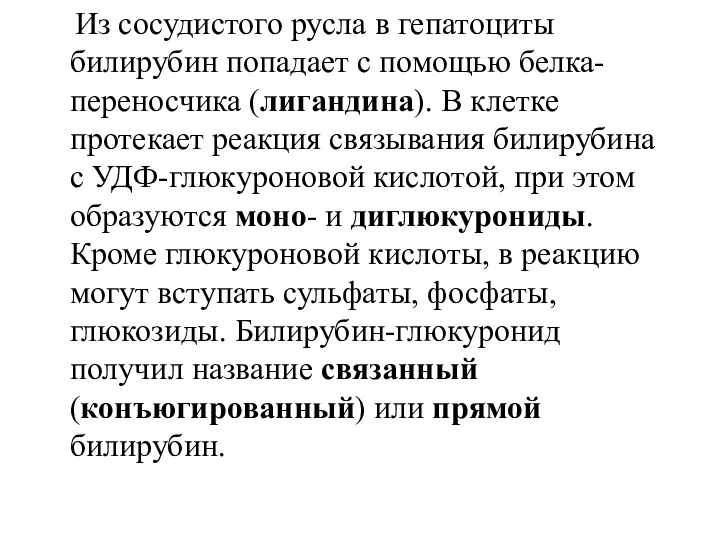 Из сосудистого русла в гепатоциты билирубин попадает с помощью белка-переносчика (лигандина). В клетке протекает реакция связывания билирубина с УДФ-глюкуроновой кислотой, при этом образуются моно- и диглюкурониды. Кроме глюкуроновой кислоты, в реакцию могут вступать сульфаты, фосфаты, глюкозиды. Билирубин-глюкуронид получил название связанный (конъюгированный) или прямой билирубин.